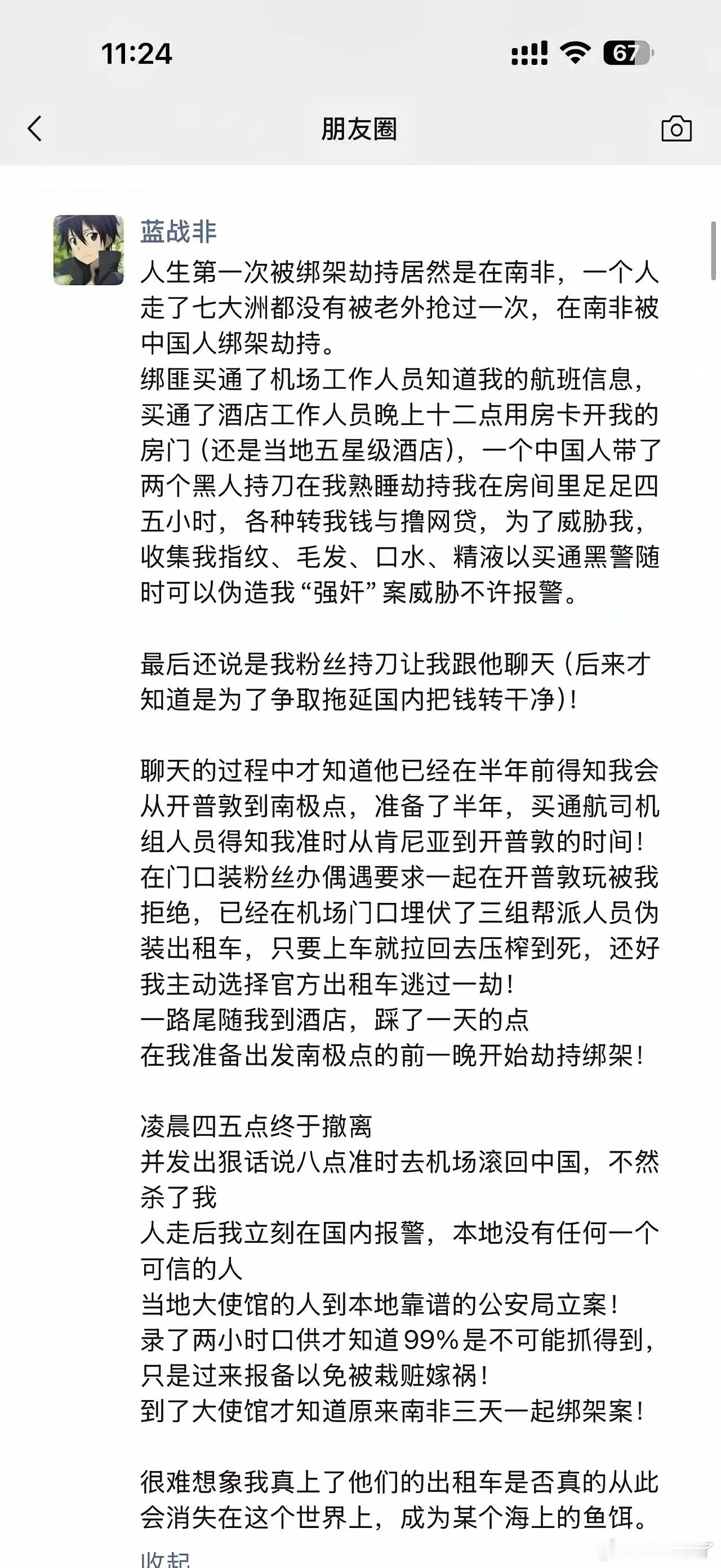 11:24

67

朋友圈

蓝战非

人生第一次被绑架劫持居然是在南非，一个人走了七大洲都没有被老外抢过一次，在南非被中国人绑架劫持。
绑匪买通了机场工作人员知道我的航班信息，买通了酒店工作人员晚上十二点用房卡开我的房门（还是当地五星级酒店），一个中国人带了两个黑人持刀在我熟睡劫持我在房间里足足四五小时，各种转我钱与撸网贷，为了威胁我，收集我指纹、毛发、口水、精液以买通黑警随时可以伪造我“强奸”案威胁不许报警。

最后还说是我粉丝持刀让我跟他聊天（后来才知道是为了争取拖延国内把钱转干净）！

聊天的过程中才知道他已经在半年前得知我会从开普敦到南极点，准备了半年，买通航司机组人员得知我准时从肯尼亚到开普敦的时间！
在门口装粉丝办偶遇要求一起在开普敦玩被我拒绝，已经在机场门口埋伏了三组帮派人员伪装出租车，只要上车就拉回去压榨到死，还好我主动选择官方出租车逃过一劫！
一路尾随我到酒店，踩了一天的点
在我准备出发南极点的前一晚开始劫持绑架！

凌晨四五点终于撤离
并发出狠话说八点准时去机场滚回中国，不然杀了我
人走后我立刻在国内报警，本地没有任何一个可信的人
当地大使馆的人到本地靠谱的公安局立案！
录了两小时口供才知道99%是不可能抓得到，只是过来报备以免被栽赃嫁祸！
到了大使馆才知道原来南非三天一起绑架案！

很难想象我真上了他们的出租车是否真的从此会消失在这个世界上，成为某个海上的鱼饵。

收起